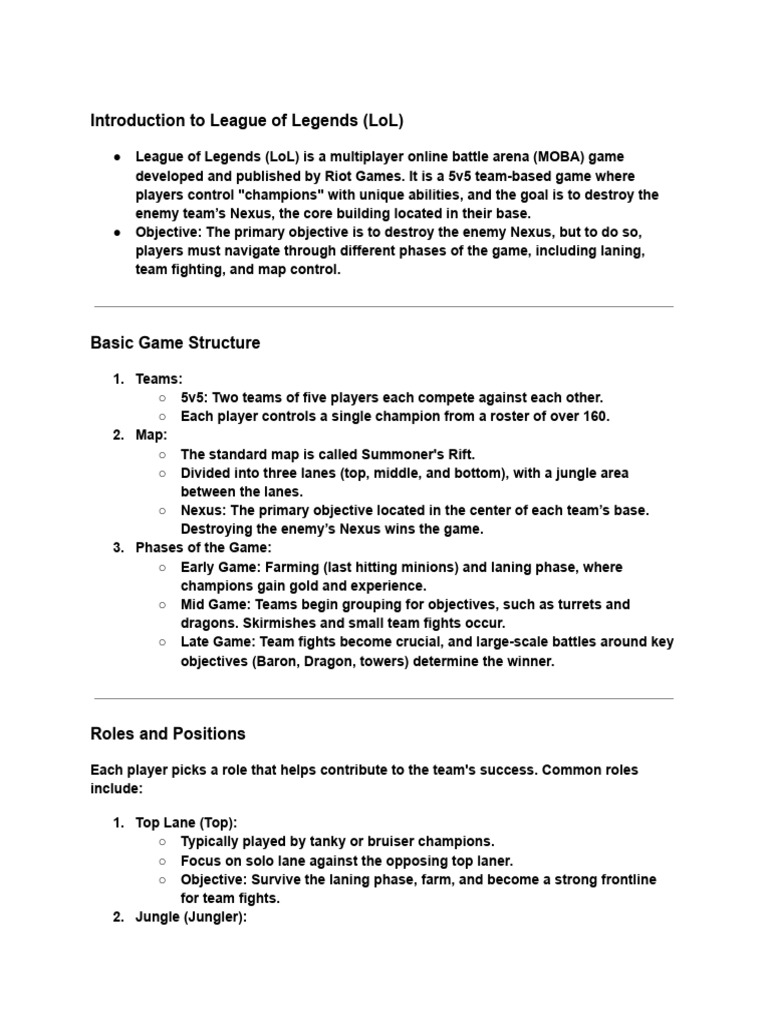 Introduction to League of Legends (LoL)

● League of Legends (LoL) is a multiplayer online battle arena (MOBA) game developed and published by Riot Games. It is a 5v5 team-based game where players control "champions" with unique abilities, and the goal is to destroy the enemy team's Nexus, the core building located in their base.
● Objective: The primary objective is to destroy the enemy Nexus, but to do so, players must navigate through different phases of the game, including laning, team fighting, and map control.

Basic Game Structure

1. Teams:
○ 5v5: Two teams of five players each compete against each other.
○ Each player controls a single champion from a roster of over 160.
2. Map:
○ The standard map is called Summoner's Rift.
○ Divided into three lanes (top, middle, and bottom), with a jungle area between the lanes.
○ Nexus: The primary objective located in the center of each team's base. Destroying the enemy's Nexus wins the game.
3. Phases of the Game:
○ Early Game: Farming (last hitting minions) and laning phase, where champions gain gold and experience.
○ Mid Game: Teams begin grouping for objectives, such as turrets and dragons. Skirmishes and small team fights occur.
○ Late Game: Team fights become crucial, and large-scale battles around key objectives (Baron, Dragon, towers) determine the winner.

Roles and Positions

Each player picks a role that helps contribute to the team's success. Common roles include:

1. Top Lane (Top):
○ Typically played by tanky or bruiser champions.
○ Focus on solo lane against the opposing top laner.
○ Objective: Survive the laning phase, farm, and become a strong frontline for team fights.
2. Jungle (Jungler):